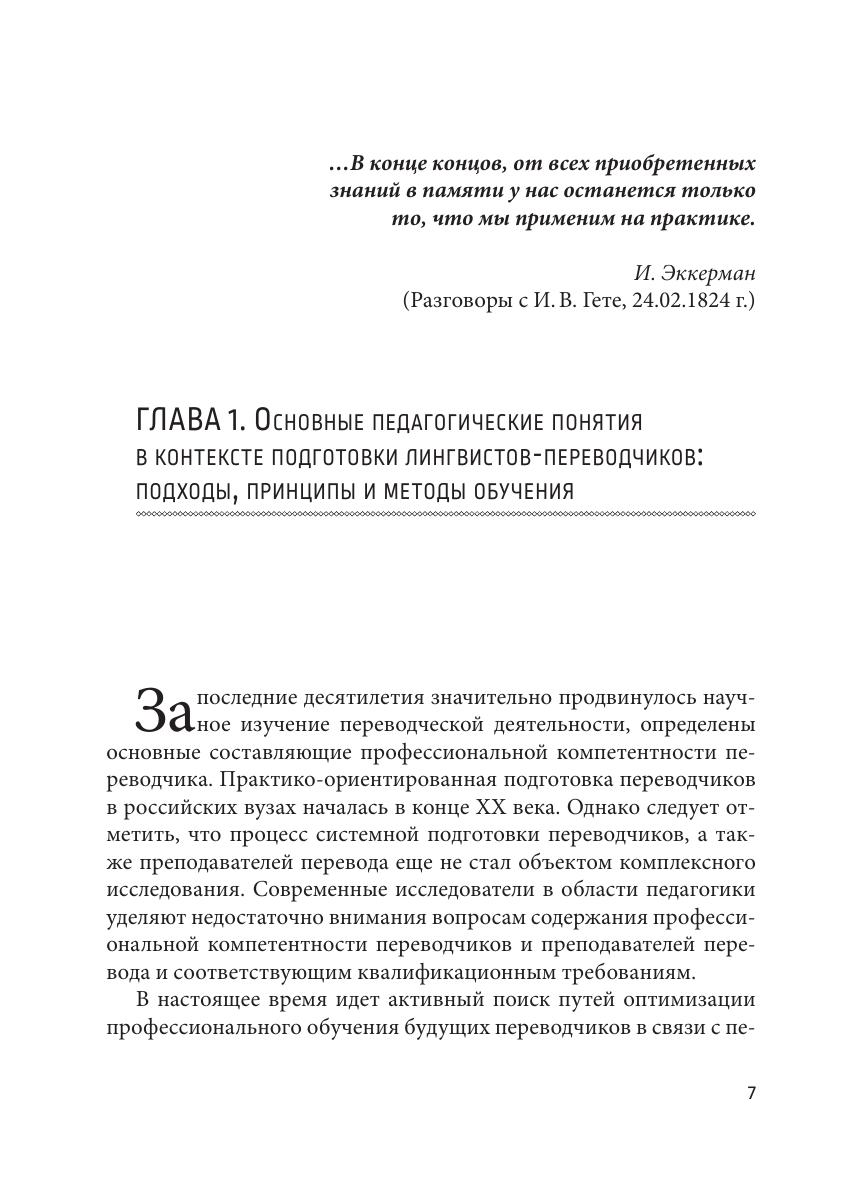 …В конце концов, от всех приобретенных знаний в памяти у нас останется только то, что мы применим на практике.

И. Эккерман
(Разговоры с И. В. Гете, 24.02.1824 г.)

ГЛАВА 1. Основные педагогические понятия в контексте подготовки лингвистов-переводчиков: подходы, принципы и методы обучения

За последние десятилетия значительно продвинулось научное изучение переводческой деятельности, определены основные составляющие профессиональной компетентности переводчика. Практико-ориентированная подготовка переводчиков в российских вузах началась в конце XX века. Однако следует отметить, что процесс системной подготовки переводчиков, а также преподавателей перевода еще не стал объектом комплексного исследования. Современные исследователи в области педагогики уделяют недостаточно внимания вопросам содержания профессиональной компетентности переводчиков и преподавателей перевода и соответствующим квалификационным требованиям.

В настоящее время идет активный поиск путей оптимизации профессионального обучения будущих переводчиков в связи с пе-

7